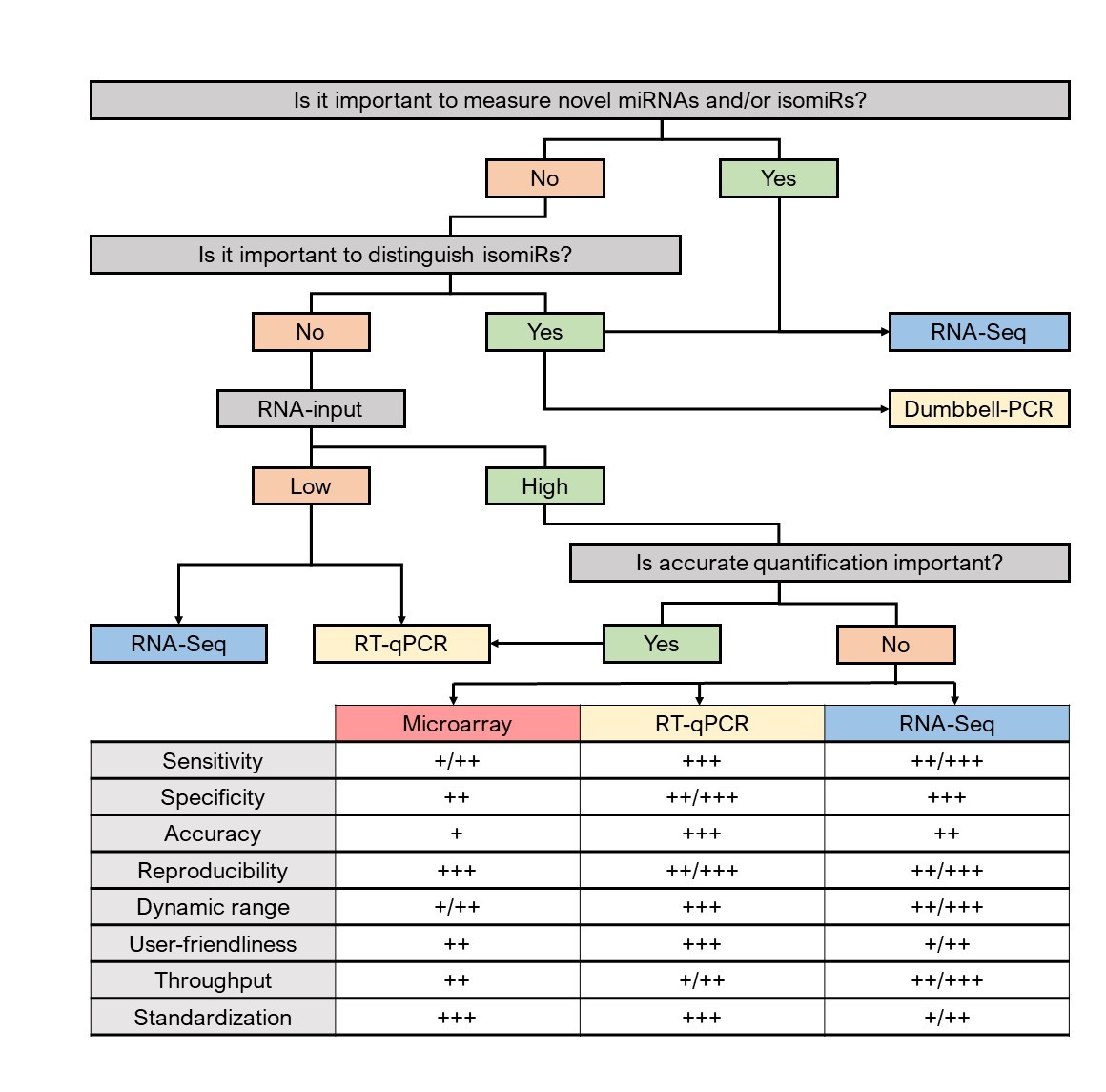 Is it important to measure novel miRNAs and/or isomiRs?

No

Yes

Is it important to distinguish isomiRs?

No

Yes

RNA-Seq

RNA-input

Dumbbell-PCR

Low

High

Is accurate quantification important?

RNA-Seq

RT-qPCR

Yes

No

| | Microarray | RT-qPCR | RNA-Seq |
|---|---|---|---|
| Sensitivity | +/++ | +++ | ++/+++ |
| Specificity | ++ | ++/+++ | +++ |
| Accuracy | + | +++ | ++ |
| Reproducibility | +++ | ++/+++ | ++/+++ |
| Dynamic range | +/++ | +++ | ++/+++ |
| User-friendliness | ++ | +++ | +/++ |
| Throughput | ++ | +/++ | ++/+++ |
| Standardization | +++ | +++ | +/++ |